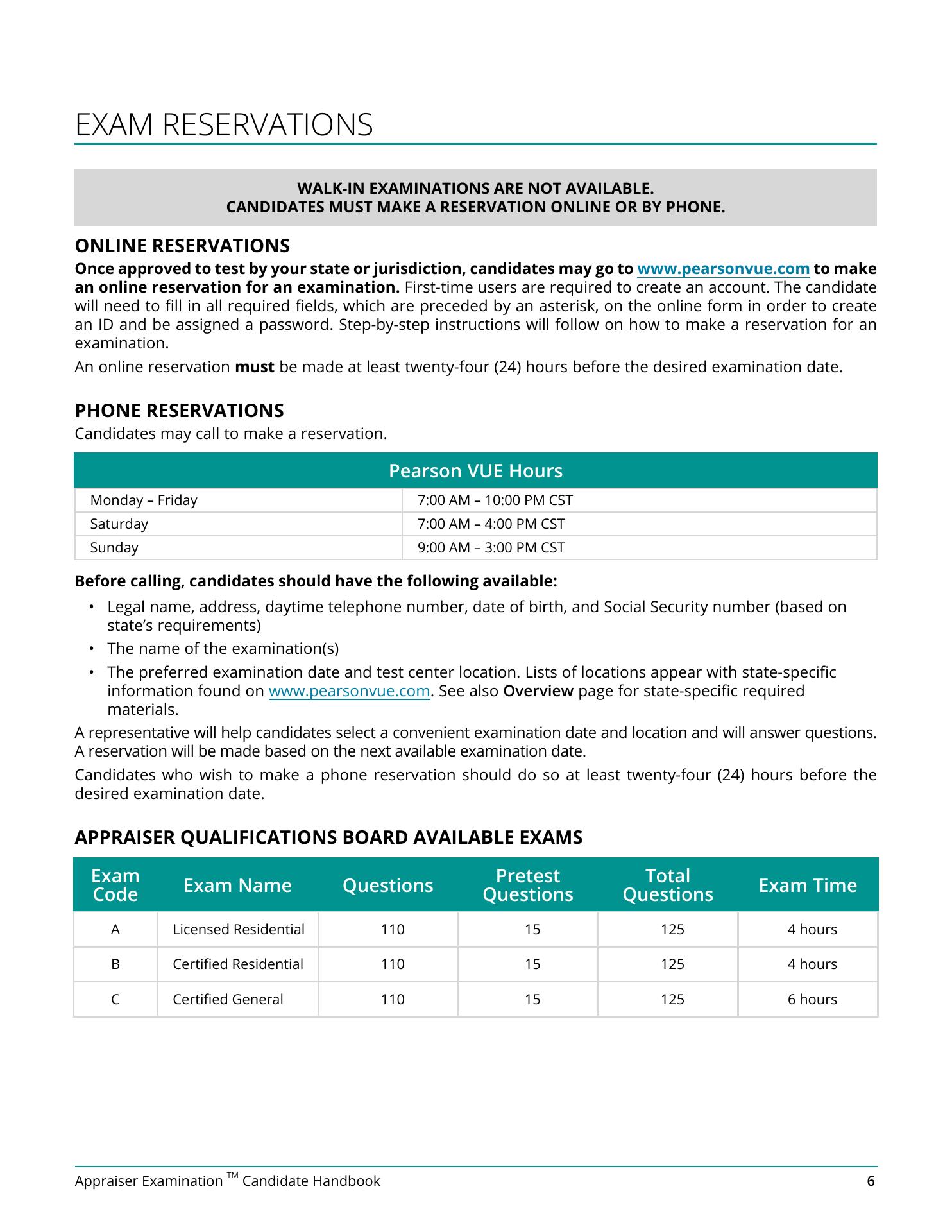 EXAM RESERVATIONS

WALK-IN EXAMINATIONS ARE NOT AVAILABLE.
CANDIDATES MUST MAKE A RESERVATION ONLINE OR BY PHONE.

ONLINE RESERVATIONS

Once approved to test by your state or jurisdiction, candidates may go to www.pearsonvue.com to make an online reservation for an examination. First-time users are required to create an account. The candidate will need to fill in all required fields, which are preceded by an asterisk, on the online form in order to create an ID and be assigned a password. Step-by-step instructions will follow on how to make a reservation for an examination.

An online reservation must be made at least twenty-four (24) hours before the desired examination date.

PHONE RESERVATIONS

Candidates may call to make a reservation.

| Pearson VUE Hours | |
|---|---|
| Monday – Friday | 7:00 AM – 10:00 PM CST |
| Saturday | 7:00 AM – 4:00 PM CST |
| Sunday | 9:00 AM – 3:00 PM CST |

Before calling, candidates should have the following available:

• Legal name, address, daytime telephone number, date of birth, and Social Security number (based on state's requirements)
• The name of the examination(s)
• The preferred examination date and test center location. Lists of locations appear with state-specific information found on www.pearsonvue.com. See also Overview page for state-specific required materials.

A representative will help candidates select a convenient examination date and location and will answer questions. A reservation will be made based on the next available examination date.

Candidates who wish to make a phone reservation should do so at least twenty-four (24) hours before the desired examination date.

APPRAISER QUALIFICATIONS BOARD AVAILABLE EXAMS

| Exam Code | Exam Name | Questions | Pretest Questions | Total Questions | Exam Time |
|---|---|---|---|---|---|
| A | Licensed Residential | 110 | 15 | 125 | 4 hours |
| B | Certified Residential | 110 | 15 | 125 | 4 hours |
| C | Certified General | 110 | 15 | 125 | 6 hours |

Appraiser Examination ™ Candidate Handbook
6